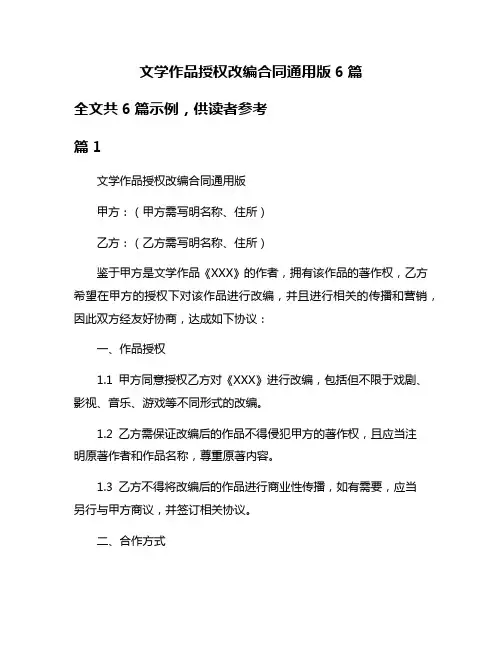 文学作品授权改编合同通用版 6 篇

全文共 6 篇示例，供读者参考

篇 1

文学作品授权改编合同通用版

甲方：（甲方需写明名称、住所）

乙方：（乙方需写明名称、住所）

鉴于甲方是文学作品《XXX》的作者，拥有该作品的著作权，乙方希望在甲方的授权下对该作品进行改编，并且进行相关的传播和营销，因此双方经友好协商，达成如下协议：

一、作品授权

1.1 甲方同意授权乙方对《XXX》进行改编，包括但不限于戏剧、影视、音乐、游戏等不同形式的改编。

1.2 乙方需保证改编后的作品不得侵犯甲方的著作权，且应当注明原著作者和作品名称，尊重原著内容。

1.3 乙方不得将改编后的作品进行商业性传播，如有需要，应当另行与甲方商议，并签订相关协议。

二、合作方式